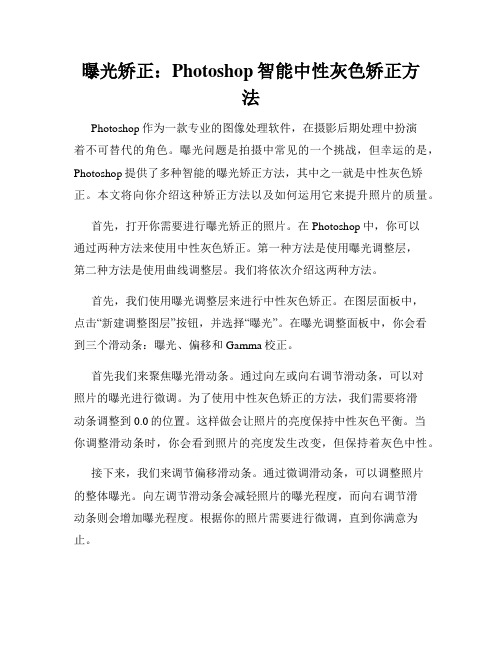 曝光矫正：Photoshop 智能中性灰色矫正方法

Photoshop 作为一款专业的图像处理软件，在摄影后期处理中扮演着不可替代的角色。曝光问题是拍摄中常见的一个挑战，但幸运的是，Photoshop 提供了多种智能的曝光矫正方法，其中之一就是中性灰色矫正。本文将向你介绍这种矫正方法以及如何运用它来提升照片的质量。

首先，打开你需要进行曝光矫正的照片。在 Photoshop 中，你可以通过两种方法来使用中性灰色矫正。第一种方法是使用曝光调整层，第二种方法是使用曲线调整层。我们将依次介绍这两种方法。

首先，我们使用曝光调整层来进行中性灰色矫正。在图层面板中，点击“新建调整图层”按钮，并选择“曝光”。在曝光调整面板中，你会看到三个滑动条：曝光、偏移和 Gamma 校正。

首先我们来聚焦曝光滑动条。通过向左或向右调节滑动条，可以对照片的曝光进行微调。为了使用中性灰色矫正的方法，我们需要将滑动条调整到 0.0 的位置。这样做会让照片的亮度保持中性灰色平衡。当你调整滑动条时，你会看到照片的亮度发生改变，但保持着灰色中性。

接下来，我们来调节偏移滑动条。通过微调滑动条，可以调整照片的整体曝光。向左调节滑动条会减轻照片的曝光程度，而向右调节滑动条则会增加曝光程度。根据你的照片需要进行微调，直到你满意为止。